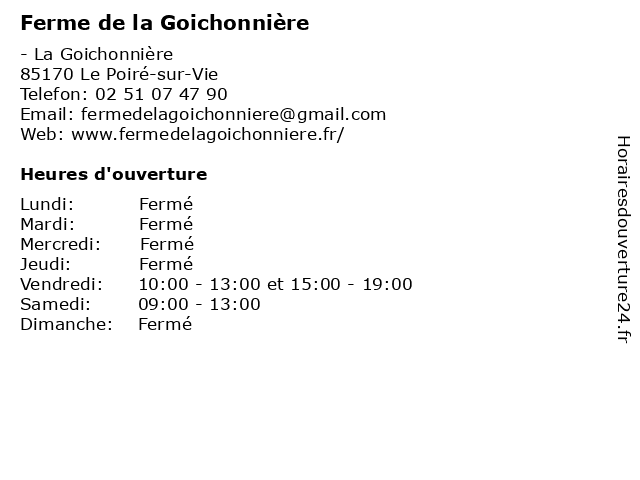 Ferme de la Goichonnière

- La Goichonnière
85170 Le Poiré-sur-Vie
Telefon: 02 51 07 47 90
Email: fermedelagoichonniere@gmail.com
Web: www.fermedelagoichonniere.fr/

Heures d'ouverture

Lundi: Fermé
Mardi: Fermé
Mercredi: Fermé
Jeudi: Fermé
Vendredi: 10:00 - 13:00 et 15:00 - 19:00
Samedi: 09:00 - 13:00
Dimanche: Fermé

Horairesdouverture24.fr